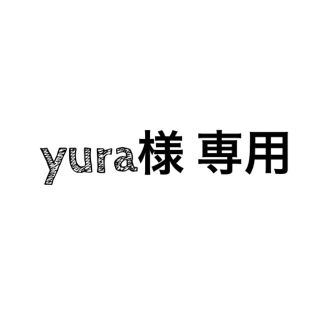 yura様 専用